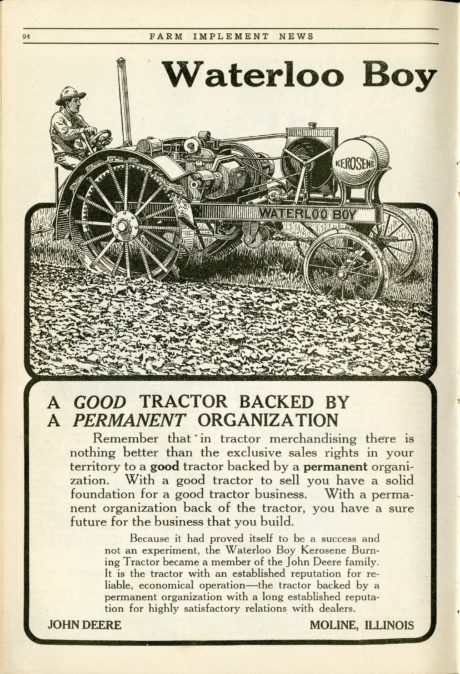 94 FARM IMPLEMENT NEWS

Waterloo Boy

KEROSENE

WATERLOO BOY

A GOOD TRACTOR BACKED BY A PERMANENT ORGANIZATION

Remember that in tractor merchandising there is nothing better than the exclusive sales rights in your territory to a good tractor backed by a permanent organization. With a good tractor to sell you have a solid foundation for a good tractor business. With a permanent organization back of the tractor, you have a sure future for the business that you build.

Because it had proved itself to be a success and not an experiment, the Waterloo Boy Kerosene Burning Tractor became a member of the John Deere family. It is the tractor with an established reputation for reliable, economical operation—the tractor backed by a permanent organization with a long established reputation for highly satisfactory relations with dealers.

JOHN DEERE MOLINE, ILLINOIS